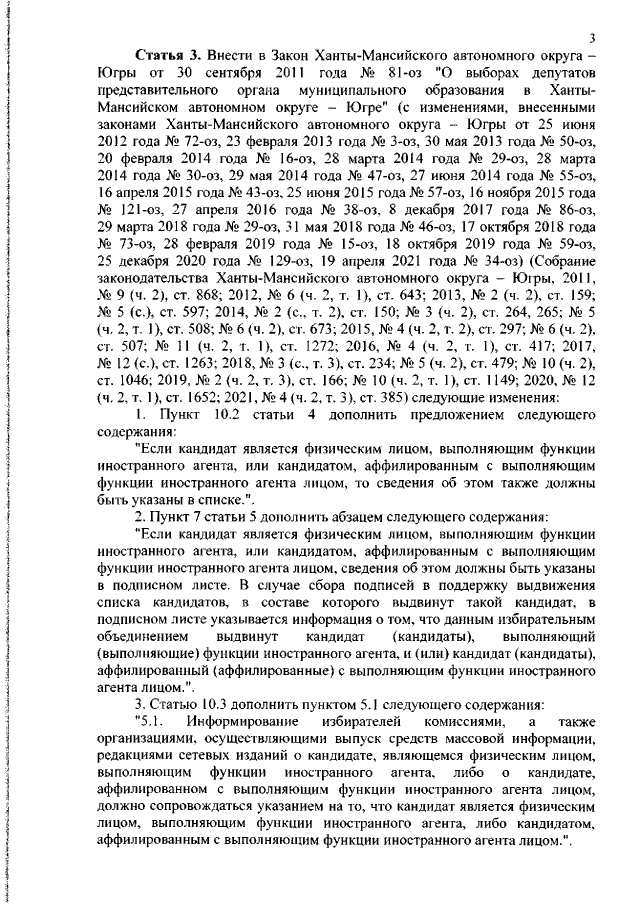 3

Статья 3. Внести в Закон Ханты-Мансийского автономного округа – Югры от 30 сентября 2011 года № 81-оз "О выборах депутатов представительного органа муниципального образования в Ханты-Мансийском автономном округе – Югре" (с изменениями, внесенными законами Ханты-Мансийского автономного округа – Югры от 25 июня 2012 года № 72-оз, 23 февраля 2013 года № 3-оз, 30 мая 2013 года № 50-оз, 20 февраля 2014 года № 16-оз, 28 марта 2014 года № 29-оз, 28 марта 2014 года № 30-оз, 29 мая 2014 года № 47-оз, 27 июня 2014 года № 55-оз, 16 апреля 2015 года № 43-оз, 25 июня 2015 года № 57-оз, 16 ноября 2015 года № 121-оз, 27 апреля 2016 года № 38-оз, 8 декабря 2017 года № 86-оз, 29 марта 2018 года № 29-оз, 31 мая 2018 года № 46-оз, 17 октября 2018 года № 73-оз, 28 февраля 2019 года № 15-оз, 18 октября 2019 года № 59-оз, 25 декабря 2020 года № 129-оз, 19 апреля 2021 года № 34-оз) (Собрание законодательства Ханты-Мансийского автономного округа – Югры, 2011, № 9 (ч. 2), ст. 868; 2012, № 6 (ч. 2, т. 1), ст. 643; 2013, № 2 (ч. 2), ст. 159; № 5 (с.), ст. 597; 2014, № 2 (с., т. 2), ст. 150; № 3 (ч. 2), ст. 264, 265; № 5 (ч. 2, т. 1), ст. 508; № 6 (ч. 2), ст. 673; 2015, № 4 (ч. 2, т. 2), ст. 297; № 6 (ч. 2), ст. 507; № 11 (ч. 2, т. 1), ст. 1272; 2016, № 4 (ч. 2, т. 1), ст. 417; 2017, № 12 (с.), ст. 1263; 2018, № 3 (с., т. 3), ст. 234; № 5 (ч. 2), ст. 479; № 10 (ч. 2), ст. 1046; 2019, № 2 (ч. 2, т. 3), ст. 166; № 10 (ч. 2, т. 1), ст. 1149; 2020, № 12 (ч. 2, т. 1), ст. 1652; 2021, № 4 (ч. 2, т. 3), ст. 385) следующие изменения:

1. Пункт 10.2 статьи 4 дополнить предложением следующего содержания:

"Если кандидат является физическим лицом, выполняющим функции иностранного агента, или кандидатом, аффилированным с выполняющим функции иностранного агента лицом, то сведения об этом также должны быть указаны в списке.".

2. Пункт 7 статьи 5 дополнить абзацем следующего содержания:

"Если кандидат является физическим лицом, выполняющим функции иностранного агента, или кандидатом, аффилированным с выполняющим функции иностранного агента лицом, сведения об этом должны быть указаны в подписном листе. В случае сбора подписей в поддержку выдвижения списка кандидатов, в составе которого выдвинут такой кандидат, в подписном листе указывается информация о том, что данным избирательным объединением выдвинут кандидат (кандидаты), выполняющий (выполняющие) функции иностранного агента, и (или) кандидат (кандидаты), аффилированный (аффилированные) с выполняющим функции иностранного агента лицом.".

3. Статью 10.3 дополнить пунктом 5.1 следующего содержания:

"5.1. Информирование избирателей комиссиями, а также организациями, осуществляющими выпуск средств массовой информации, редакциями сетевых изданий о кандидате, являющемся физическим лицом, выполняющим функции иностранного агента, либо о кандидате, аффилированном с выполняющим функции иностранного агента лицом, должно сопровождаться указанием на то, что кандидат является физическим лицом, выполняющим функции иностранного агента, либо кандидатом, аффилированным с выполняющим функции иностранного агента лицом.".